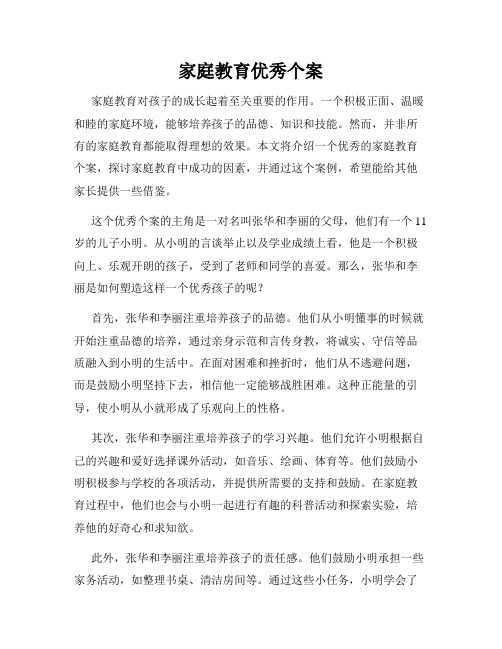 家庭教育优秀个案

家庭教育对孩子的成长起着至关重要的作用。一个积极正面、温暖和睦的家庭环境，能够培养孩子的品德、知识和技能。然而，并非所有的家庭教育都能取得理想的效果。本文将介绍一个优秀的家庭教育个案，探讨家庭教育中成功的因素，并通过这个案例，希望能给其他家长提供一些借鉴。

这个优秀个案的主角是一对名叫张华和李丽的父母，他们有一个11岁的儿子小明。从小明的言谈举止以及学业成绩上看，他是一个积极向上、乐观开朗的孩子，受到了老师和同学的喜爱。那么，张华和李丽是如何塑造这样一个优秀孩子的呢？

首先，张华和李丽注重培养孩子的品德。他们从小明懂事的时候就开始注重品德的培养，通过亲身示范和言传身教，将诚实、守信等品质融入到小明的生活中。在面对困难和挫折时，他们从不逃避问题，而是鼓励小明坚持下去，相信他一定能够战胜困难。这种正能量的引导，使小明从小就形成了乐观向上的性格。

其次，张华和李丽注重培养孩子的学习兴趣。他们允许小明根据自己的兴趣和爱好选择课外活动，如音乐、绘画、体育等。他们鼓励小明积极参与学校的各项活动，并提供所需要的支持和鼓励。在家庭教育过程中，他们也会与小明一起进行有趣的科普活动和探索实验，培养他的好奇心和求知欲。

此外，张华和李丽注重培养孩子的责任感。他们鼓励小明承担一些家务活动，如整理书桌、清洁房间等。通过这些小任务，小明学会了